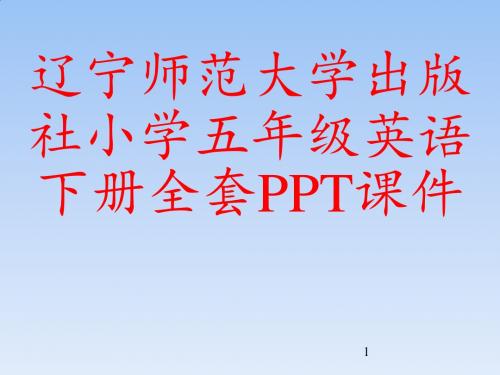 辽宁师范大学出版社小学五年级英语下册全套PPT课件

1